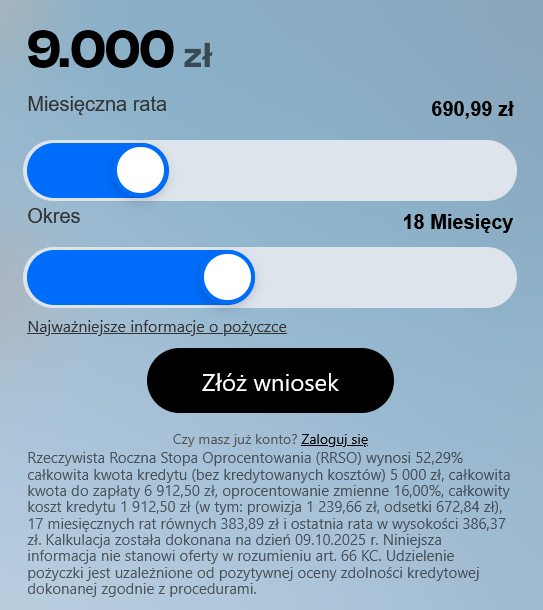 9.000 zł

Miesięczna rata

690,99 zł

Okres

18 Miesięcy

Najważniejsze informacje o pożyczce

Złóż wniosek

Czy masz już konto? Zaloguj się

Rzeczywista Roczna Stopa Oprocentowania (RRSO) wynosi 52,29% całkowita kwota kredytu (bez kredytowanych kosztów) 5 000 zł, całkowita kwota do zapłaty 6 912,50 zł, oprocentowanie zmienne 16,00%, całkowity koszt kredytu 1 912,50 zł (w tym: prowizja 1 239,66 zł, odsetki 672,84 zł), 17 miesięcznych rat równych 383,89 zł i ostatnia rata w wysokości 386,37 zł. Kalkulacja została dokonana na dzień 09.10.2025 r. Niniejsza informacja nie stanowi oferty w rozumieniu art. 66 KC. Udzielenie pożyczki jest uzależnione od pozytywnej oceny zdolności kredytowej dokonanej zgodnie z procedurami.